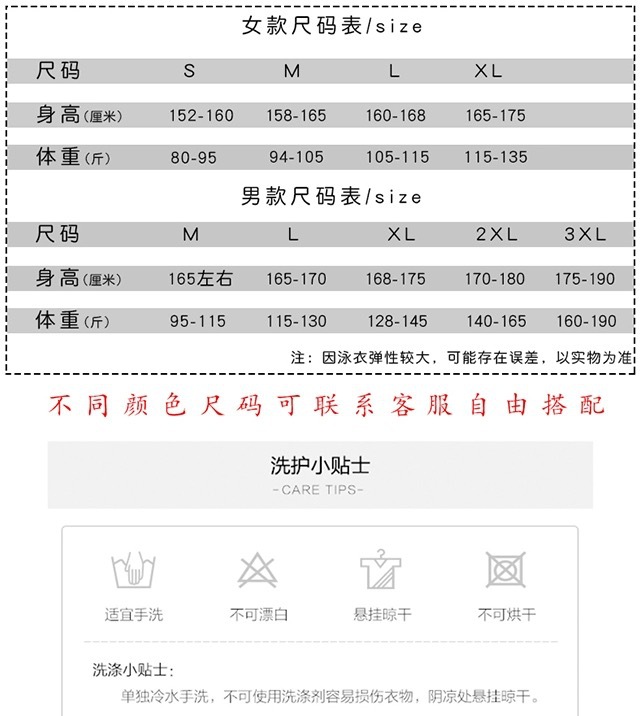 女款尺码表/size

| 尺码 | S | M | L | XL |
|---|---|---|---|---|
| 身高(厘米) | 152-160 | 158-165 | 160-168 | 165-175 |
| 体重(斤) | 80-95 | 94-105 | 105-115 | 115-135 |

男款尺码表/size

| 尺码 | M | L | XL | 2XL | 3XL |
|---|---|---|---|---|---|
| 身高(厘米) | 165左右 | 165-170 | 168-175 | 170-180 | 175-190 |
| 体重(斤) | 95-115 | 115-130 | 128-145 | 140-165 | 160-190 |

注：因泳衣弹性较大，可能存在误差，以实物为准

不同颜色尺码可联系客服自由搭配

洗护小贴士
-CARE TIPS-

适宜手洗
不可漂白
悬挂晾干
不可烘干

洗涤小贴士：
单独冷水手洗，不可使用洗涤剂容易损伤衣物，阴凉处悬挂晾干。